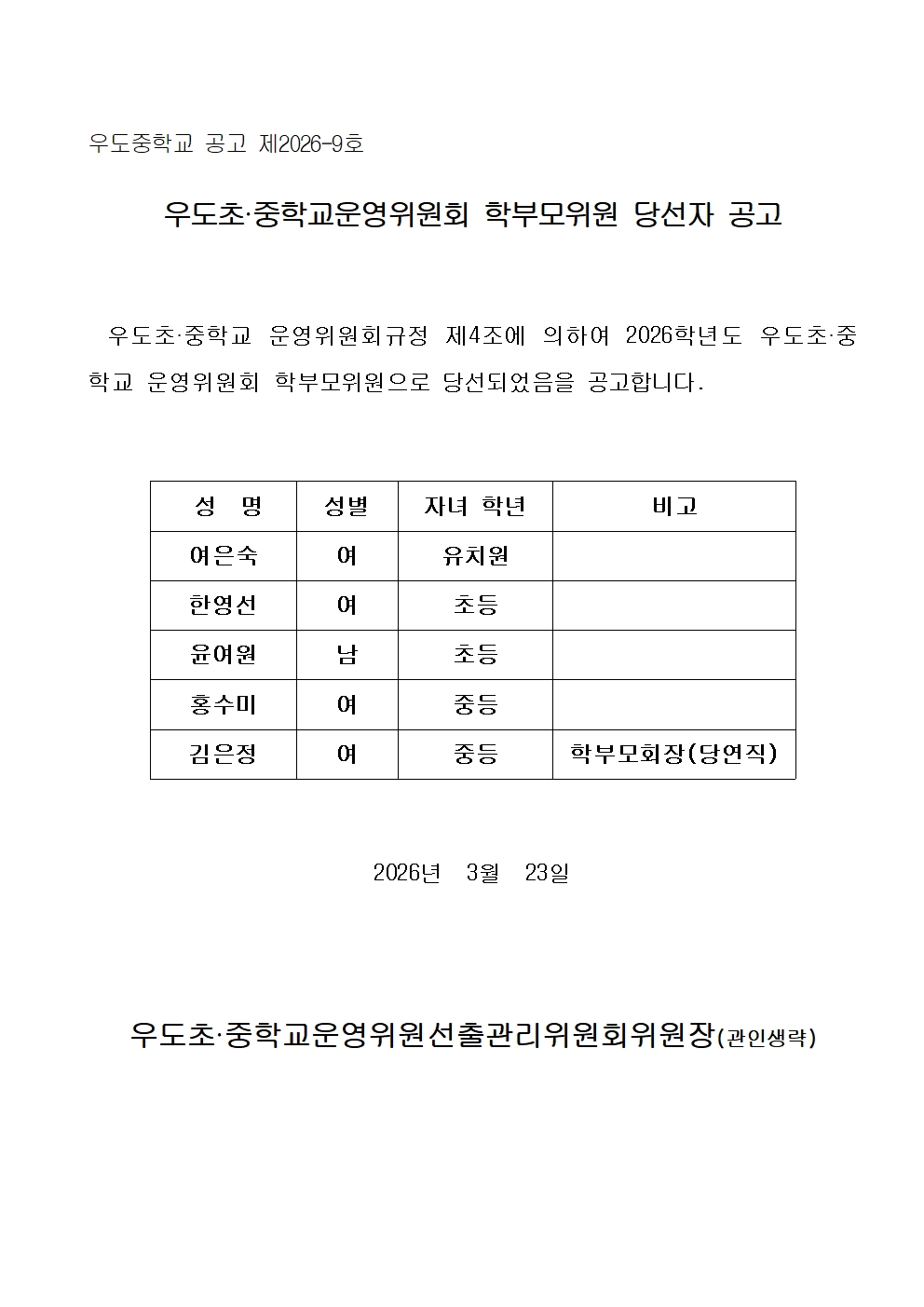 우도중학교 공고 제2026-9호

우도초·중학교운영위원회 학부모위원 당선자 공고

우도초·중학교 운영위원회규정 제4조에 의하여 2026학년도 우도초·중학교 운영위원회 학부모위원으로 당선되었음을 공고합니다.

| 성 명 | 성별 | 자녀 학년 | 비고 |
|---|---|---|---|
| 여은숙 | 여 | 유치원 | |
| 한영선 | 여 | 초등 | |
| 윤여원 | 남 | 초등 | |
| 홍수미 | 여 | 중등 | |
| 김은정 | 여 | 중등 | 학부모회장(당연직) |

2026년 3월 23일

우도초·중학교운영위원선출관리위원회위원장(관인생략)